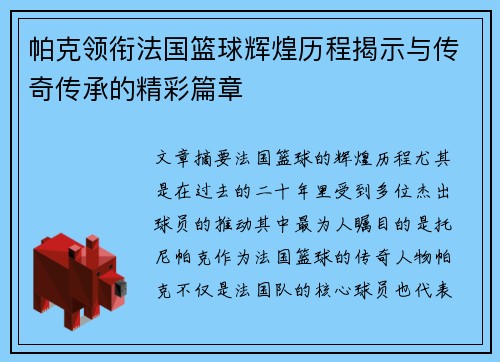 帕克领衔法国篮球辉煌历程揭示与传奇传承的精彩篇章

文章摘要法国篮球的辉煌历程尤其是在过去的二十年里受到多位杰出球员的推动其中最为人瞩目的是托尼帕克作为法国篮球的传奇人物帕克不仅是法国队的核心球员也代表